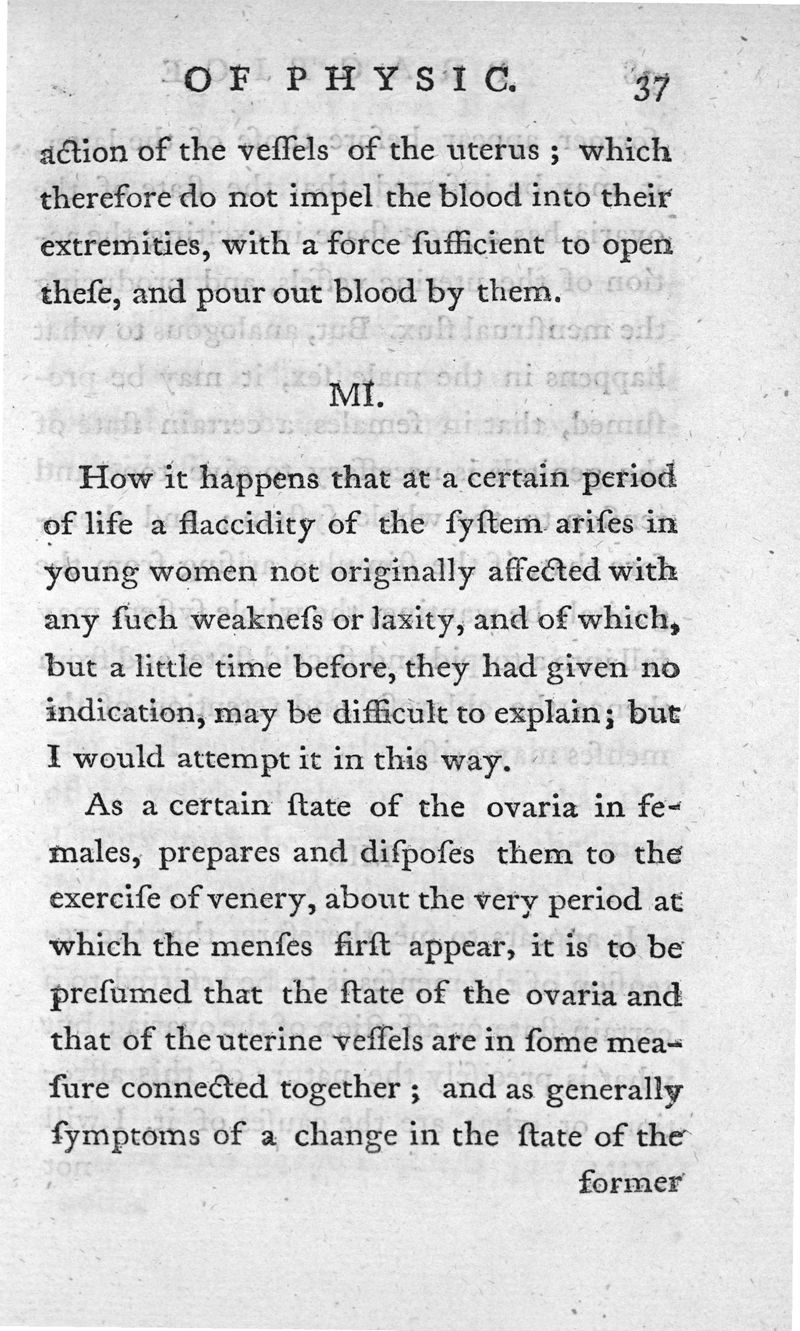 OF PHYSIC. 37

action of the veſſels of the uterus; which therefore do not impel the blood into their extremities, with a force ſufficient to open theſe, and pour out blood by them.

MI.

How it happens that at a certain period of life a flaccidity of the ſyſtem ariſes in young women not originally affected with any ſuch weakneſs or laxity, and of which, but a little time before, they had given no indication, may be difficult to explain; but I would attempt it in this way.

As a certain ſtate of the ovaria in females, prepares and diſpoſes them to the exerciſe of venery, about the very period at which the menſes firſt appear, it is to be preſumed that the ſtate of the ovaria and that of the uterine veſſels are in ſome meaſure connected together; and as generally ſymptoms of a change in the ſtate of the former